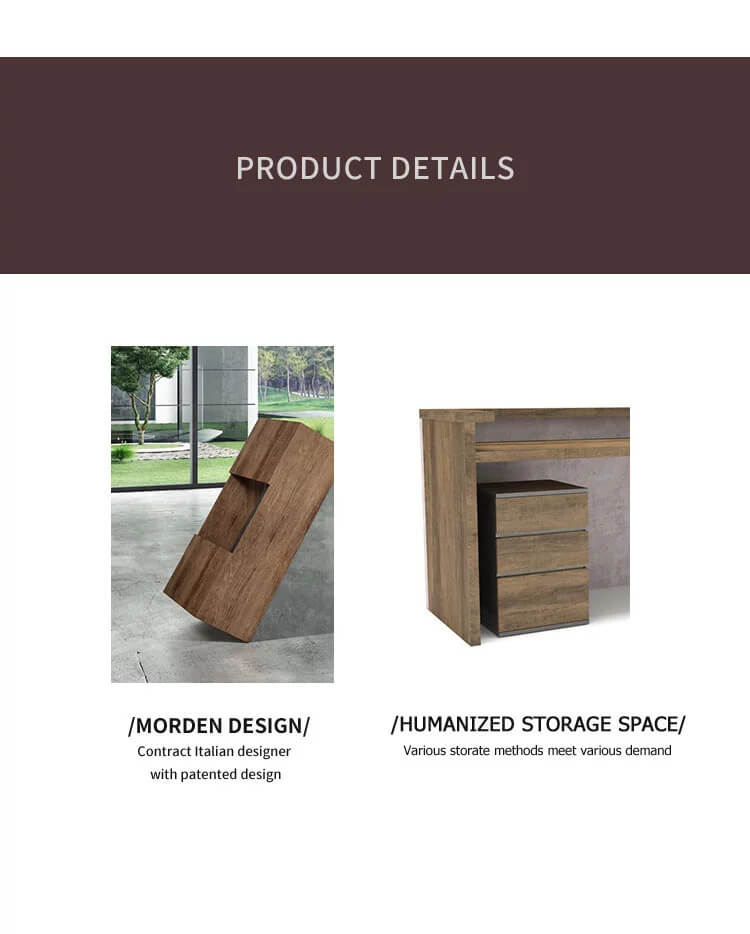 PRODUCT DETAILS

/MORDEN DESIGN/
Contract Italian designer with patented design

/HUMANIZED STORAGE SPACE/
Various storate methods meet various demand